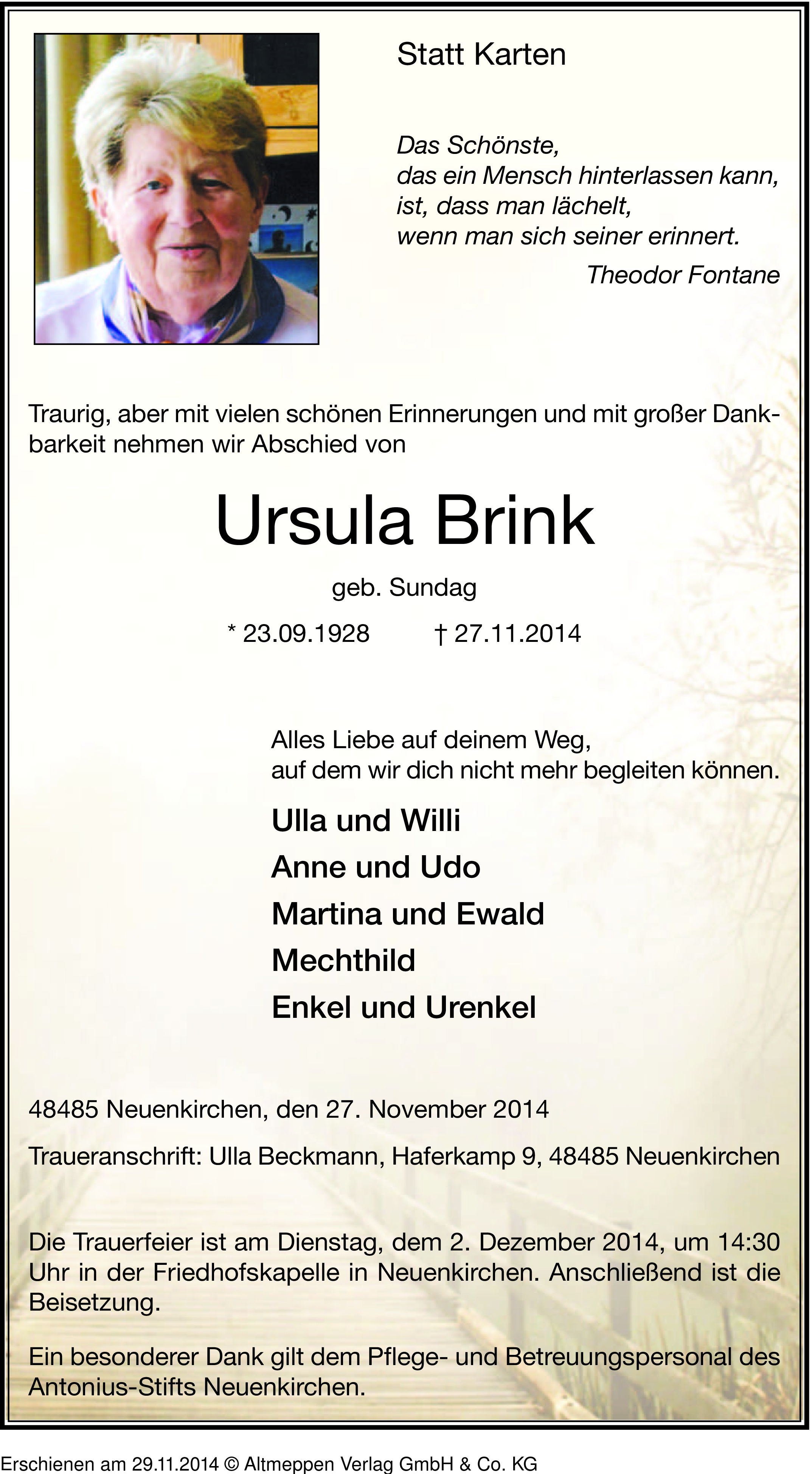 Statt Karten

Das Schönste,
das ein Mensch hinterlassen kann,
ist, dass man lächelt,
wenn man sich seiner erinnert.
Theodor Fontane

Traurig, aber mit vielen schönen Erinnerungen und mit großer Dankbarkeit nehmen wir Abschied von

Ursula Brink

geb. Sundag

* 23.09.1928 † 27.11.2014

Alles Liebe auf deinem Weg,
auf dem wir dich nicht mehr begleiten können.

Ulla und Willi
Anne und Udo
Martina und Ewald
Mechthild
Enkel und Urenkel

48485 Neuenkirchen, den 27. November 2014

Traueranschrift: Ulla Beckmann, Haferkamp 9, 48485 Neuenkirchen

Die Trauerfeier ist am Dienstag, dem 2. Dezember 2014, um 14:30 Uhr in der Friedhofskapelle in Neuenkirchen. Anschließend ist die Beisetzung.

Ein besonderer Dank gilt dem Pflege- und Betreuungspersonal des Antonius-Stifts Neuenkirchen.

Erschienen am 29.11.2014 © Altmeppen Verlag GmbH & Co. KG